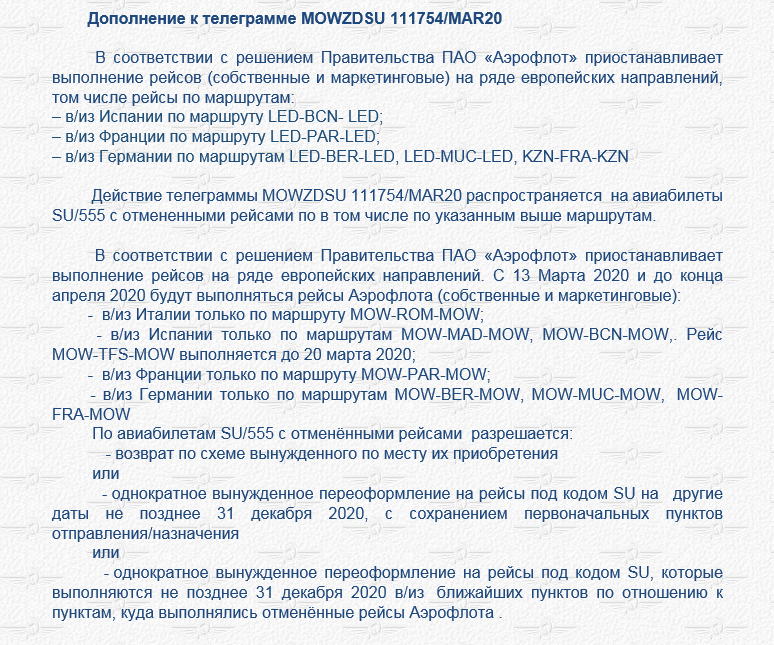 Дополнение к телеграмме MOWZDSU 111754/MAR20

В соответствии с решением Правительства ПАО «Аэрофлот» приостанавливает выполнение рейсов (собственные и маркетинговые) на ряде европейских направлений, том числе рейсы по маршрутам:
– в/из Испании по маршруту LED-BCN- LED;
– в/из Франции по маршруту LED-PAR-LED;
– в/из Германии по маршрутам LED-BER-LED, LED-MUC-LED, KZN-FRA-KZN

Действие телеграммы MOWZDSU 111754/MAR20 распространяется на авиабилеты SU/555 с отмененными рейсами по в том числе по указанным выше маршрутам.

В соответствии с решением Правительства ПАО «Аэрофлот» приостанавливает выполнение рейсов на ряде европейских направлений. С 13 Марта 2020 и до конца апреля 2020 будут выполняться рейсы Аэрофлота (собственные и маркетинговые):
- в/из Италии только по маршруту MOW-ROM-MOW;
- в/из Испании только по маршрутам MOW-MAD-MOW, MOW-BCN-MOW,. Рейс MOW-TFS-MOW выполняется до 20 марта 2020;
- в/из Франции только по маршруту MOW-PAR-MOW;
- в/из Германии только по маршрутам MOW-BER-MOW, MOW-MUC-MOW, MOW-FRA-MOW
По авиабилетам SU/555 с отменёнными рейсами разрешается:
- возврат по схеме вынужденного по месту их приобретения
или
- однократное вынужденное переоформление на рейсы под кодом SU на другие даты не позднее 31 декабря 2020, с сохранением первоначальных пунктов отправления/назначения
или
- однократное вынужденное переоформление на рейсы под кодом SU, которые выполняются не позднее 31 декабря 2020 в/из ближайших пунктов по отношению к пунктам, куда выполнялись отменённые рейсы Аэрофлота .